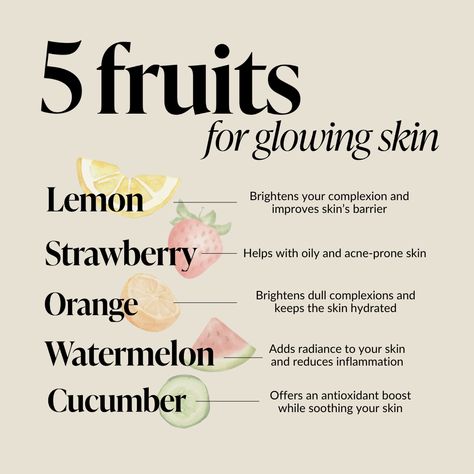 5 fruits
for glowing skin

Lemon
Brightens your complexion and improves skin's barrier

Strawberry
Helps with oily and acne-prone skin

Orange
Brightens dull complexions and keeps the skin hydrated

Watermelon
Adds radiance to your skin and reduces inflammation

Cucumber
Offers an antioxidant boost while soothing your skin